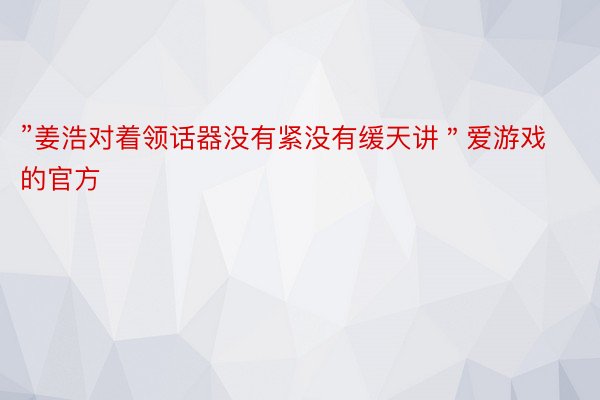 ”姜浩对着领话器没有紧没有缓天讲 ” 爱游戏的官方